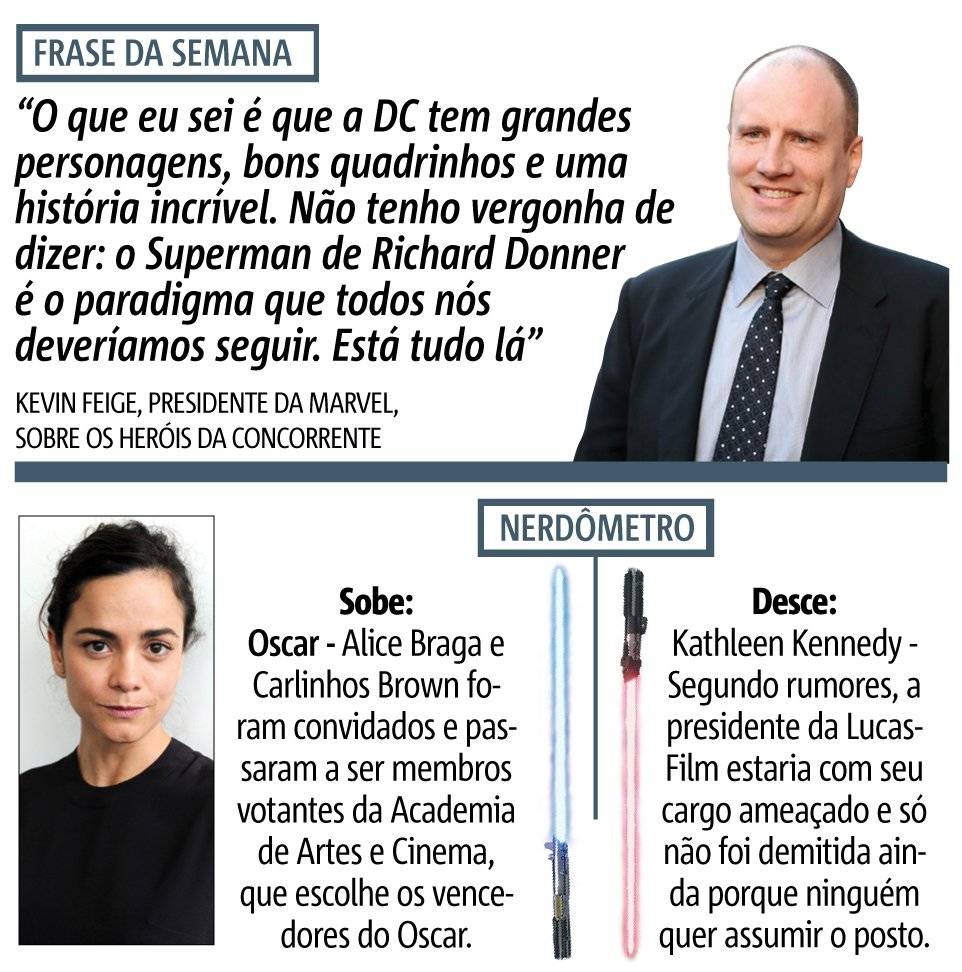 FRASE DA SEMANA

“O que eu sei é que a DC tem grandes personagens, bons quadrinhos e uma história incrível. Não tenho vergonha de dizer: o Superman de Richard Donner é o paradigma que todos nós deveríamos seguir. Está tudo lá”

KEVIN FEIGE, PRESIDENTE DA MARVEL, SOBRE OS HERÓIS DA CONCORRENTE

NERDÔMETRO

Sobe:
Oscar - Alice Braga e Carlinhos Brown foram convidados e passaram a ser membros votantes da Academia de Artes e Cinema, que escolhe os vencedores do Oscar.

Desce:
Kathleen Kennedy - Segundo rumores, a presidente da LucasFilm estaria com seu cargo ameaçado e só não foi demitida ainda porque ninguém quer assumir o posto.